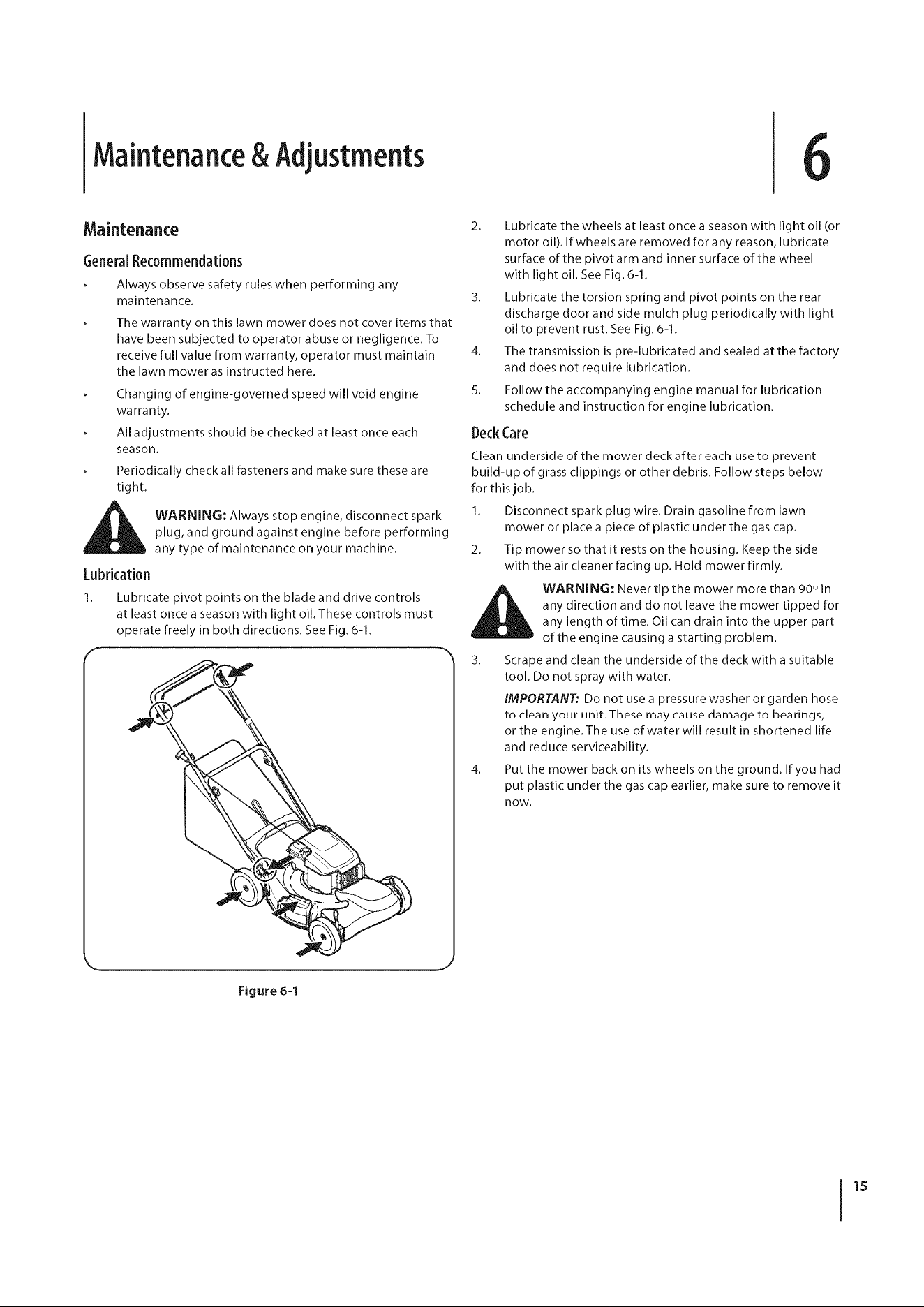 Maintenance & Adjustments

6

Maintenance

General Recommendations

• Always observe safety rules when performing any maintenance.

• The warranty on this lawn mower does not cover items that have been subjected to operator abuse or negligence. To receive full value from warranty, operator must maintain the lawn mower as instructed here.

• Changing of engine-governed speed will void engine warranty.

• All adjustments should be checked at least once each season.

• Periodically check all fasteners and make sure these are tight.

WARNING: Always stop engine, disconnect spark plug, and ground against engine before performing any type of maintenance on your machine.

Lubrication

1. Lubricate pivot points on the blade and drive controls at least once a season with light oil. These controls must operate freely in both directions. See Fig. 6-1.

Figure 6-1

2. Lubricate the wheels at least once a season with light oil (or motor oil). If wheels are removed for any reason, lubricate surface of the pivot arm and inner surface of the wheel with light oil. See Fig. 6-1.

3. Lubricate the torsion spring and pivot points on the rear discharge door and side mulch plug periodically with light oil to prevent rust. See Fig. 6-1.

4. The transmission is pre-lubricated and sealed at the factory and does not require lubrication.

5. Follow the accompanying engine manual for lubrication schedule and instruction for engine lubrication.

Deck Care

Clean underside of the mower deck after each use to prevent build-up of grass clippings or other debris. Follow steps below for this job.

1. Disconnect spark plug wire. Drain gasoline from lawn mower or place a piece of plastic under the gas cap.

2. Tip mower so that it rests on the housing. Keep the side with the air cleaner facing up. Hold mower firmly.

WARNING: Never tip the mower more than 90° in any direction and do not leave the mower tipped for any length of time. Oil can drain into the upper part of the engine causing a starting problem.

3. Scrape and clean the underside of the deck with a suitable tool. Do not spray with water.

IMPORTANT: Do not use a pressure washer or garden hose to clean your unit. These may cause damage to bearings, or the engine. The use of water will result in shortened life and reduce serviceability.

4. Put the mower back on its wheels on the ground. If you had put plastic under the gas cap earlier, make sure to remove it now.

15